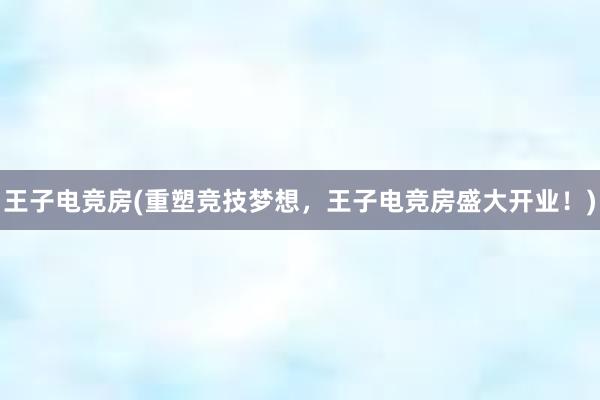 王子电竞房(重塑竞技梦想，王子电竞房盛大开业！)